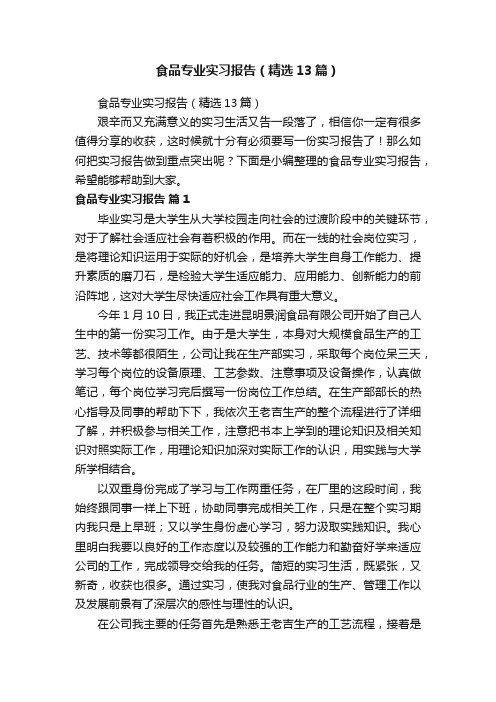 食品专业实习报告（精选13篇）

食品专业实习报告（精选13篇）

艰辛而又充满意义的实习生活又告一段落了，相信你一定有很多值得分享的收获，这时候就十分有必须要写一份实习报告了！那么如何把实习报告做到重点突出呢？下面是小编整理的食品专业实习报告，希望能够帮助到大家。

食品专业实习报告 篇1

毕业实习是大学生从大学校园走向社会的过渡阶段中的关键环节，对于了解社会适应社会有着积极的作用。而在一线的社会岗位实习，是将理论知识运用于实际的好机会，是培养大学生自身工作能力、提升素质的磨刀石，是检验大学生适应能力、应用能力、创新能力的前沿阵地，这对大学生尽快适应社会工作具有重大意义。

今年1月10日，我正式走进昆明景润食品有限公司开始了自己人生中的第一份实习工作。由于是大学生，本身对大规模食品生产的工艺、技术等都很陌生，公司让我在生产部实习，采取每个岗位呆三天，学习每个岗位的设备原理、工艺参数、注意事项及设备操作，认真做笔记，每个岗位学习完后撰写一份岗位工作总结。在生产部部长的热心指导及同事的帮助下下，我依次王老吉生产的整个流程进行了详细了解，并积极参与相关工作，注意把书本上学到的理论知识及相关知识对照实际工作，用理论知识加深对实际工作的认识，用实践与大学所学相结合。

以双重身份完成了学习与工作两重任务，在厂里的这段时间，我始终跟同事一样上下班，协助同事完成相关工作，只是在整个实习期内我只是上早班；又以学生身份虚心学习，努力汲取实践知识。我心里明白我要以良好的工作态度以及较强的工作能力和勤奋好学来适应公司的工作，完成领导交给我的任务。简短的实习生活，既紧张，又新奇，收获也很多。通过实习，使我对食品行业的生产、管理工作以及发展前景有了深层次的感性与理性的认识。

在公司我主要的任务首先是熟悉王老吉生产的工艺流程，接着是